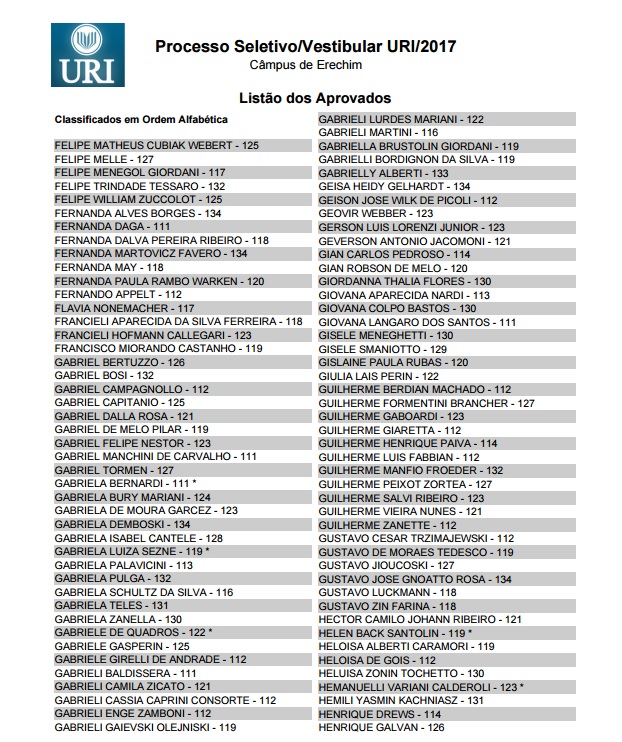 URI

Processo Seletivo/Vestibular URI/2017
Câmpus de Erechim

Listão dos Aprovados

Classificados em Ordem Alfabética

FELIPE MATHEUS CUBIAK WEBERT - 125
FELIPE MELLE - 127
FELIPE MENEGOL GIORDANI - 117
FELIPE TRINDADE TESSARO - 132
FELIPE WILLIAM ZUCCOLOT - 125
FERNANDA ALVES BORGES - 134
FERNANDA DAGA - 111
FERNANDA DALVA PEREIRA RIBEIRO - 118
FERNANDA MARTOVICZ FAVERO - 134
FERNANDA MAY - 118
FERNANDA PAULA RAMBO WARKEN - 120
FERNANDO APPELT - 112
FLAVIA NONEMACHER - 117
FRANCIELI APARECIDA DA SILVA FERREIRA - 118
FRANCIELI HOFMANN CALLEGARI - 123
FRANCISCO MIORANDO CASTANHO - 119
GABRIEL BERTUZZO - 126
GABRIEL BOSI - 132
GABRIEL CAMPAGNOLLO - 112
GABRIEL CAPITANIO - 125
GABRIEL DALLA ROSA - 121
GABRIEL DE MELO PILAR - 119
GABRIEL FELIPE NESTOR - 123
GABRIEL MANCHINI DE CARVALHO - 111
GABRIEL TORMEN - 127
GABRIELA BERNARDI - 111 *
GABRIELA BURY MARIANI - 124
GABRIELA DE MOURA GARCEZ - 123
GABRIELA DEMBOSKI - 134
GABRIELA ISABEL CANTELE - 128
GABRIELA LUIZA SEZNE - 119 *
GABRIELA PALAVICINI - 113
GABRIELA PULGA - 132
GABRIELA SCHULTZ DA SILVA - 116
GABRIELA TELES - 131
GABRIELA ZANELLA - 130
GABRIELE DE QUADROS - 122 *
GABRIELE GASPERIN - 125
GABRIELE GIRELLI DE ANDRADE - 112
GABRIELI BALDISSERA - 111
GABRIELI CAMILA ZICATO - 121
GABRIELI CASSIA CAPRINI CONSORTE - 112
GABRIELI ENGE ZAMBONI - 112
GABRIELI GAIEVSKI OLEJNISKI - 119

GABRIELI LURDES MARIANI - 122
GABRIELI MARTINI - 116
GABRIELLA BRUSTOLIN GIORDANI - 119
GABRIELLI BORDIGNON DA SILVA - 119
GABRIELLY ALBERTI - 133
GEISA HEIDY GELHARDT - 134
GEISON JOSE WILK DE PICOLI - 112
GEOVIR WEBBER - 123
GERSON LUIS LORENZI JUNIOR - 123
GEVERSON ANTONIO JACOMONI - 121
GIAN CARLOS PEDROSO - 114
GIAN ROBSON DE MELO - 120
GIORDANNA THALIA FLORES - 130
GIOVANA APARECIDA NARDI - 113
GIOVANA COLPO BASTOS - 130
GIOVANA LANGARO DOS SANTOS - 111
GISELE MENEGHETTI - 130
GISELE SMANIOTTO - 129
GISLAINE PAULA RUBAS - 120
GIULIA LAIS PERIN - 122
GUILHERME BERDIAN MACHADO - 112
GUILHERME FORMENTINI BRANCHER - 127
GUILHERME GABOARDI - 123
GUILHERME GIARETTA - 112
GUILHERME HENRIQUE PAIVA - 114
GUILHERME LUIS FABBIAN - 112
GUILHERME MANFIO FROEDER - 132
GUILHERME PEIXOT ZORTEA - 127
GUILHERME SALVI RIBEIRO - 123
GUILHERME VIEIRA NUNES - 121
GUILHERME ZANETTE - 112
GUSTAVO CESAR TRZIMAJEWSKI - 112
GUSTAVO DE MORAES TEDESCO - 119
GUSTAVO JIOUCOSKI - 127
GUSTAVO JOSE GNOATTO ROSA - 134
GUSTAVO LUCKMANN - 118
GUSTAVO ZIN FARINA - 118
HECTOR CAMILO JOHANN RIBEIRO - 121
HELEN BACK SANTOLIN - 119 *
HELOISA ALBERTI CARAMORI - 119
HELOISA DE GOIS - 112
HELUISA ZONIN TOCHETTO - 130
HEMANUELLI VARIANI CALDEROLI - 123 *
HEMILI YASMIN KACHNIASZ - 131
HENRIQUE DREWS - 114
HENRIQUE GALVAN - 126